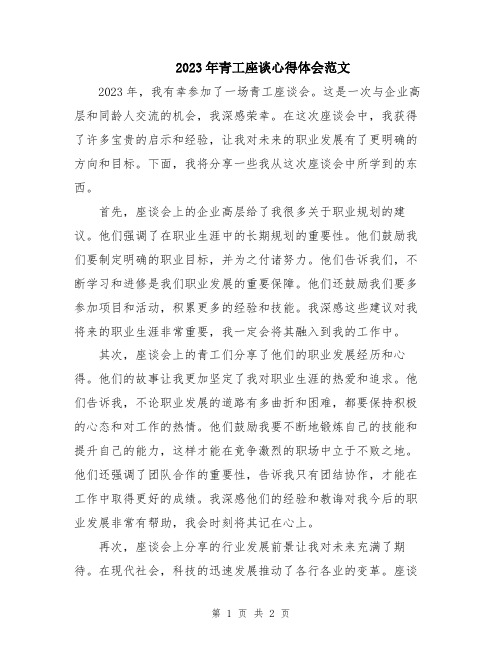 2023年青工座谈心得体会范文

2023年，我有幸参加了一场青工座谈会。这是一次与企业高层和同龄人交流的机会，我深感荣幸。在这次座谈会中，我获得了许多宝贵的启示和经验，让我对未来的职业发展有了更明确的方向和目标。下面，我将分享一些我从这次座谈会中所学到的东西。

首先，座谈会上的企业高层给了我很多关于职业规划的建议。他们强调了在职业生涯中的长期规划的重要性。他们鼓励我们要制定明确的职业目标，并为之付诸努力。他们告诉我们，不断学习和进修是我们职业发展的重要保障。他们还鼓励我们要多参加项目和活动，积累更多的经验和技能。我深感这些建议对我将来的职业生涯非常重要，我一定会将其融入到我的工作中。

其次，座谈会上的青工们分享了他们的职业发展经历和心得。他们的故事让我更加坚定了我对职业生涯的热爱和追求。他们告诉我，不论职业发展的道路有多曲折和困难，都要保持积极的心态和对工作的热情。他们鼓励我要不断地锻炼自己的技能和提升自己的能力，这样才能在竞争激烈的职场中立于不败之地。他们还强调了团队合作的重要性，告诉我只有团结协作，才能在工作中取得更好的成绩。我深感他们的经验和教诲对我今后的职业发展非常有帮助，我会时刻将其记在心上。

再次，座谈会上分享的行业发展前景让我对未来充满了期待。在现代社会，科技的迅速发展推动了各行各业的变革。座谈

第 1 页 共 2 页